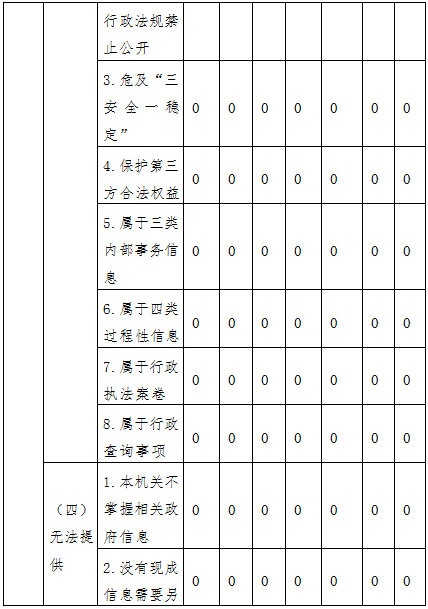 | | | 行政法规禁止公开 | | | | | | | |
|---|---|---|---|---|---|---|---|---|---|
| | | 3.危及“三安全一稳定” | 0 | 0 | 0 | 0 | 0 | 0 | 0 |
| | | 4.保护第三方合法权益 | 0 | 0 | 0 | 0 | 0 | 0 | 0 |
| | | 5.属于三类内部事务信息 | 0 | 0 | 0 | 0 | 0 | 0 | 0 |
| | | 6.属于四类过程性信息 | 0 | 0 | 0 | 0 | 0 | 0 | 0 |
| | | 7.属于行政执法案卷 | 0 | 0 | 0 | 0 | 0 | 0 | 0 |
| | | 8.属于行政查询事项 | 0 | 0 | 0 | 0 | 0 | 0 | 0 |
| | （四）无法提供 | 1.本机关不掌握相关政府信息 | 0 | 0 | 0 | 0 | 0 | 0 | 0 |
| | | 2.没有现成信息需要另 | 0 | 0 | 0 | 0 | 0 | 0 | 0 |